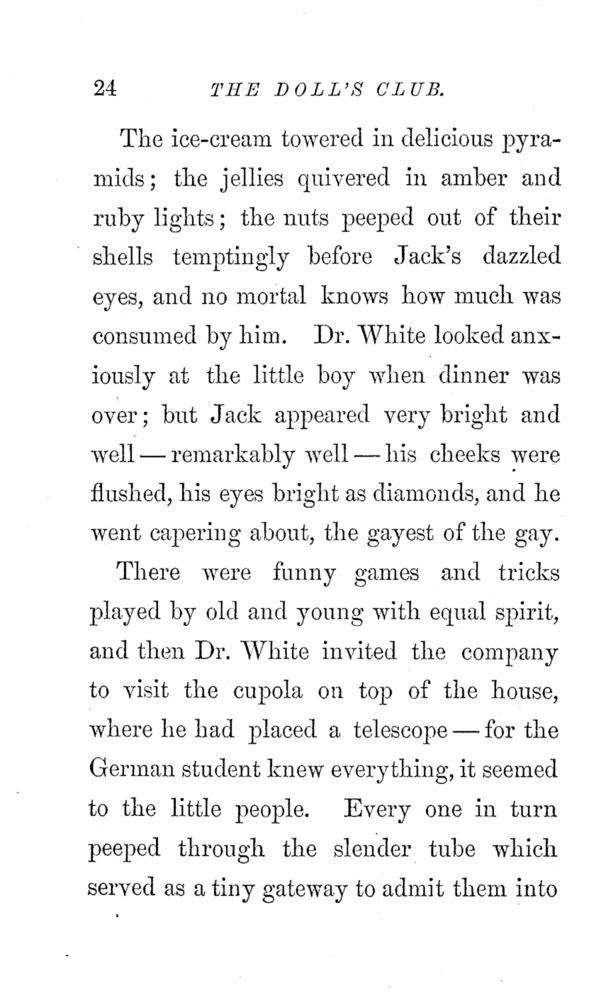 24 THE DOLL'S CLUB.

The ice-cream towered in delicious pyramids; the jellies quivered in amber and ruby lights; the nuts peeped out of their shells temptingly before Jack's dazzled eyes, and no mortal knows how much was consumed by him. Dr. White looked anxiously at the little boy when dinner was over; but Jack appeared very bright and well — remarkably well — his cheeks were flushed, his eyes bright as diamonds, and he went capering about, the gayest of the gay.

There were funny games and tricks played by old and young with equal spirit, and then Dr. White invited the company to visit the cupola on top of the house, where he had placed a telescope — for the German student knew everything, it seemed to the little people. Every one in turn peeped through the slender tube which served as a tiny gateway to admit them into